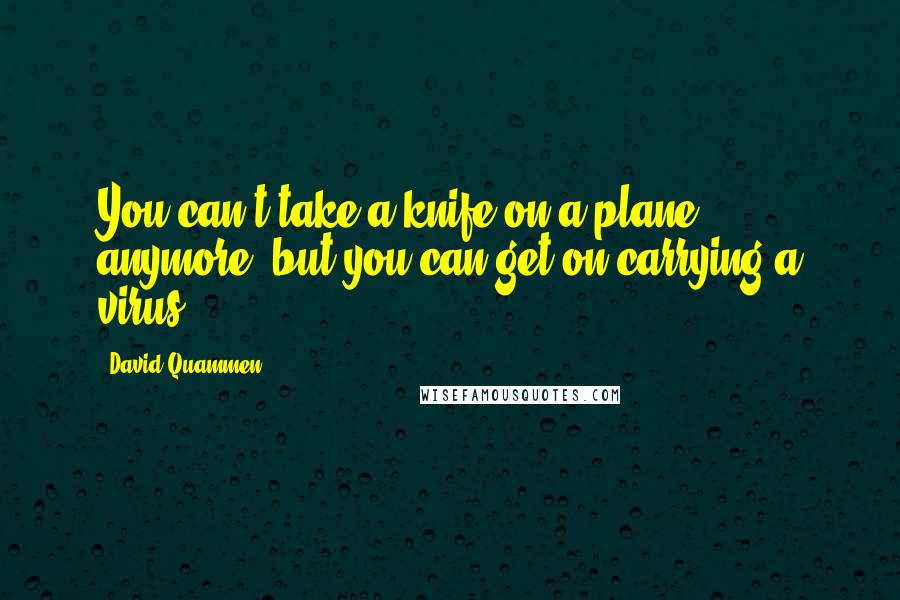 You can't take a knife on a plane anymore, but you can get on carrying a virus.

- David Quammen

WISEFAMOUSQUOTES.COM